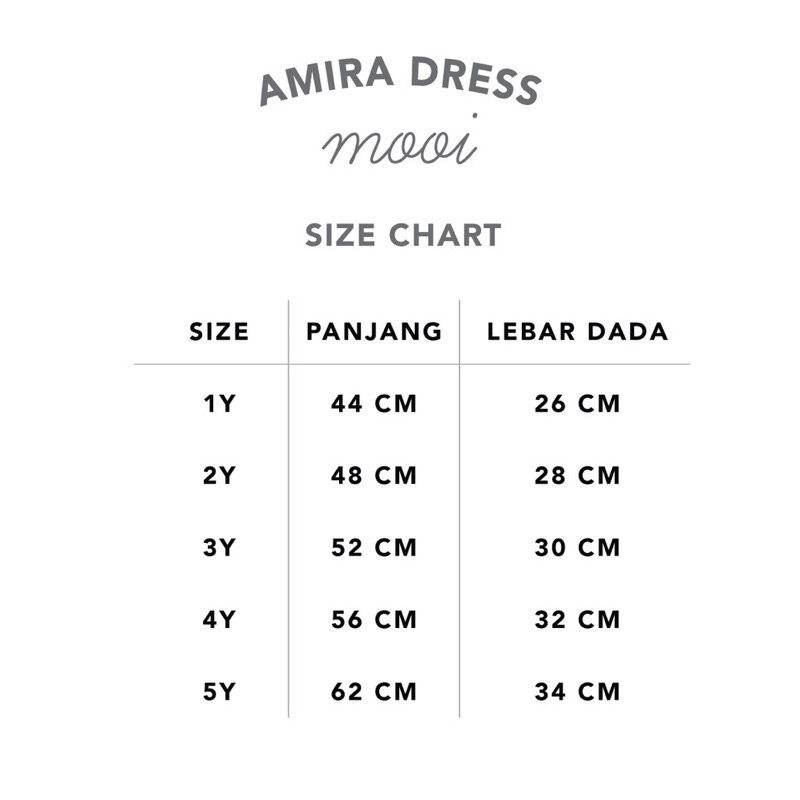 AMIRA DRESS
mooi

SIZE CHART

| SIZE | PANJANG | LEBAR DADA |
|---|---|---|
| 1Y | 44 CM | 26 CM |
| 2Y | 48 CM | 28 CM |
| 3Y | 52 CM | 30 CM |
| 4Y | 56 CM | 32 CM |
| 5Y | 62 CM | 34 CM |